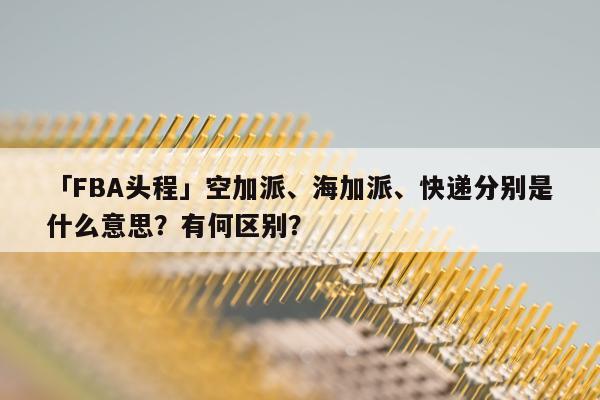 「FBA头程」空加派、海加派、快递分别是什么意思？有何区别？